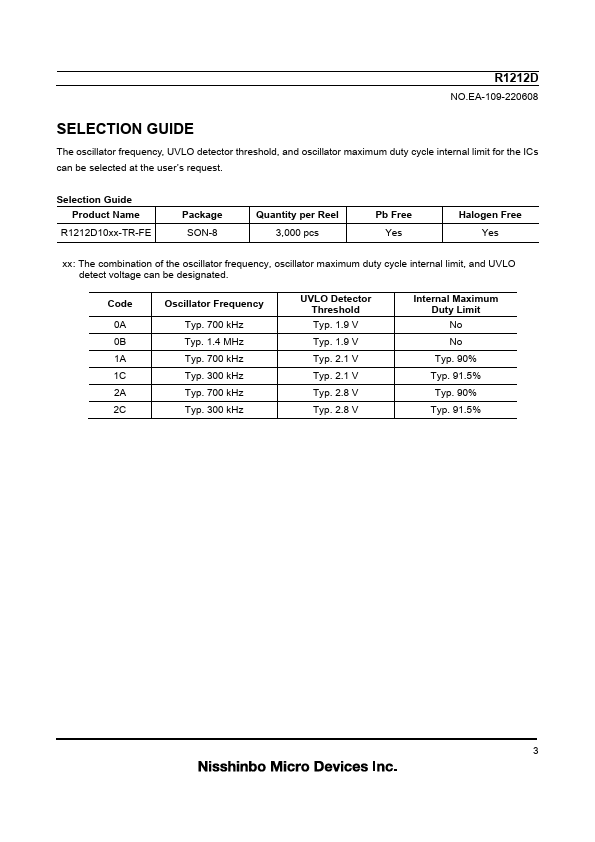 R1212D

NO.EA-109-220608

SELECTION GUIDE

The oscillator frequency, UVLO detector threshold, and oscillator maximum duty cycle internal limit for the ICs can be selected at the user's request.

Selection Guide

| Product Name | Package | Quantity per Reel | Pb Free | Halogen Free |
|---|---|---|---|---|
| R1212D10xx-TR-FE | SON-8 | 3,000 pcs | Yes | Yes |

xx: The combination of the oscillator frequency, oscillator maximum duty cycle internal limit, and UVLO detect voltage can be designated.

| Code | Oscillator Frequency | UVLO Detector Threshold | Internal Maximum Duty Limit |
|---|---|---|---|
| 0A | Typ. 700 kHz | Typ. 1.9 V | No |
| 0B | Typ. 1.4 MHz | Typ. 1.9 V | No |
| 1A | Typ. 700 kHz | Typ. 2.1 V | Typ. 90% |
| 1C | Typ. 300 kHz | Typ. 2.1 V | Typ. 91.5% |
| 2A | Typ. 700 kHz | Typ. 2.8 V | Typ. 90% |
| 2C | Typ. 300 kHz | Typ. 2.8 V | Typ. 91.5% |

3

Nisshinbo Micro Devices Inc.